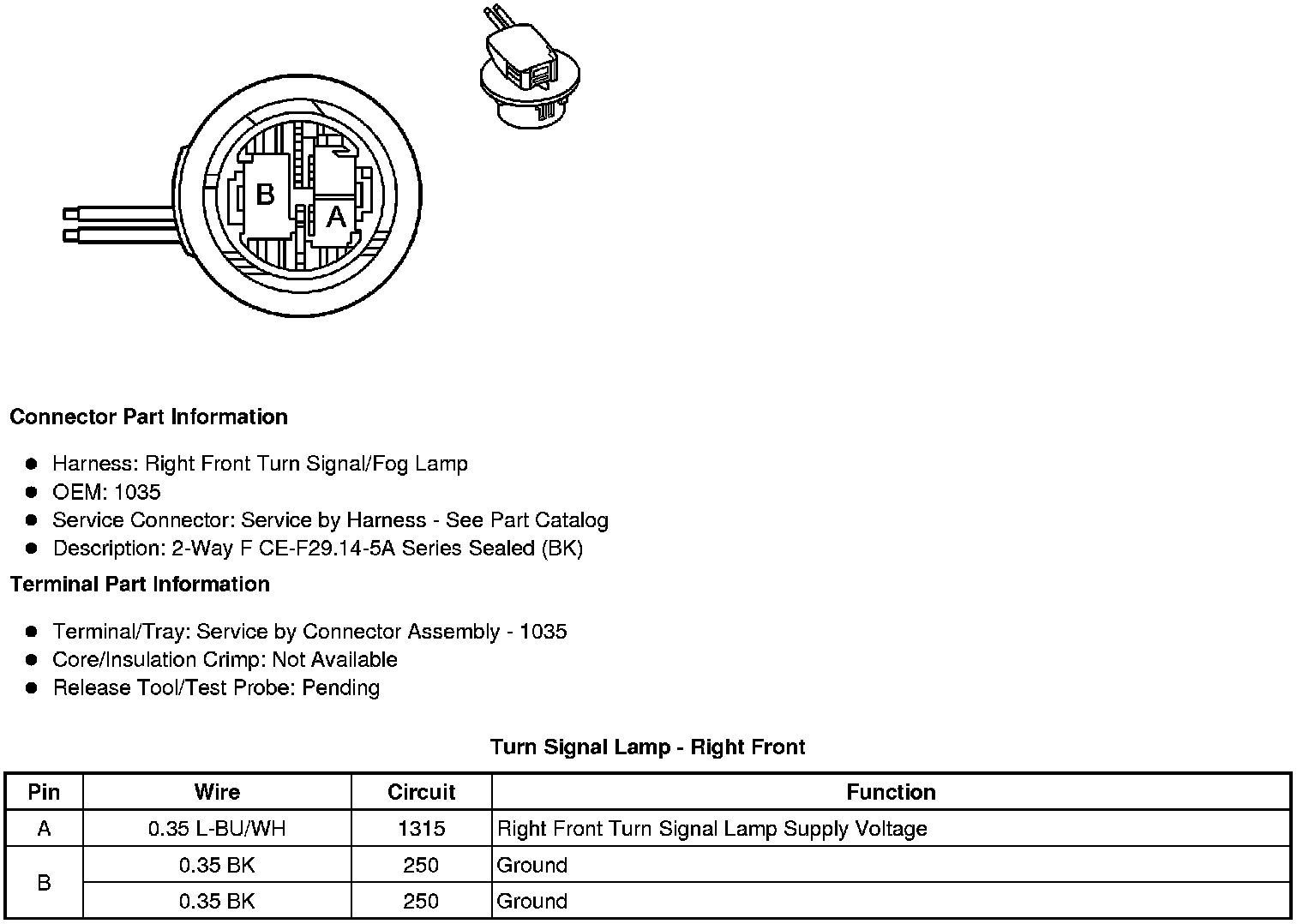 B

A

Connector Part Information

• Harness: Right Front Turn Signal/Fog Lamp
• OEM: 1035
• Service Connector: Service by Harness - See Part Catalog
• Description: 2-Way F CE-F29.14-5A Series Sealed (BK)

Terminal Part Information

• Terminal/Tray: Service by Connector Assembly - 1035
• Core/Insulation Crimp: Not Available
• Release Tool/Test Probe: Pending

Turn Signal Lamp - Right Front

| Pin | Wire | Circuit | Function |
|---|---|---|---|
| A | 0.35 L-BU/WH | 1315 | Right Front Turn Signal Lamp Supply Voltage |
| B | 0.35 BK | 250 | Ground |
|  | 0.35 BK | 250 | Ground |